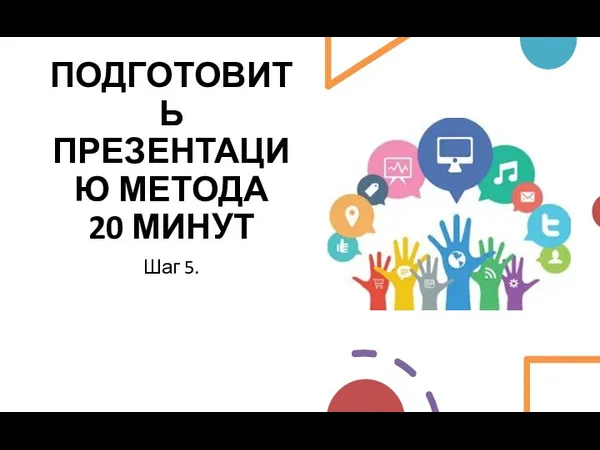 ПОДГОТОВИТЬ ПРЕЗЕНТАЦИЮ МЕТОДА 20 МИНУТ

Шаг 5.